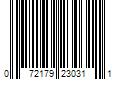 0 72179 23031 1